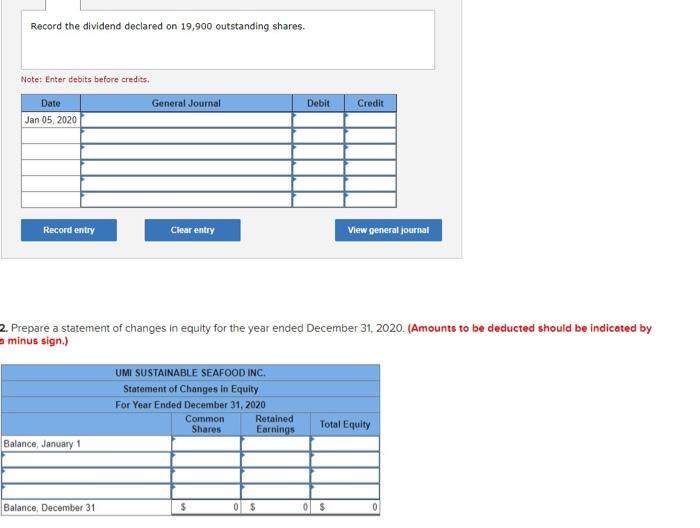 Record the dividend declared on 19,900 outstanding shares.

Note: Enter debits before credits.

| Date | General Journal | Debit | Credit |
|---|---|---|---|
| Jan 05, 2020 | | | |
| | | | |
| | | | |
| | | | |
| | | | |
| | | | |

Record entry

Clear entry

View general journal

2. Prepare a statement of changes in equity for the year ended December 31, 2020. (Amounts to be deducted should be indicated by a minus sign.)

UMI SUSTAINABLE SEAFOOD INC.
Statement of Changes in Equity
For Year Ended December 31, 2020

| | Common Shares | Retained Earnings | Total Equity |
|---|---|---|---|
| Balance, January 1 | | | |
| | | | |
| | | | |
| | | | |
| Balance, December 31 | $ 0 | $ 0 | $ 0 |